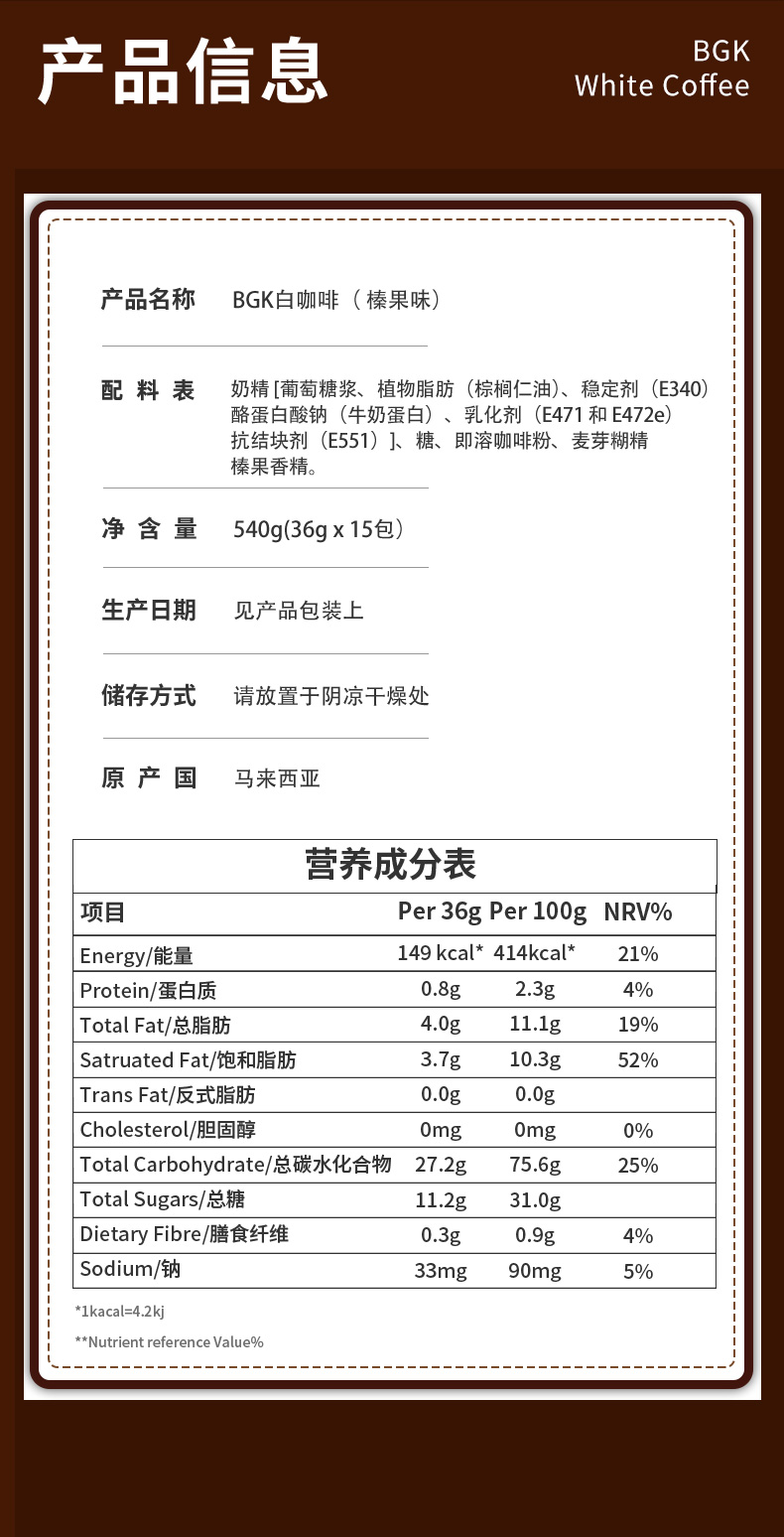 产品信息

BGK
White Coffee

产品名称 BGK白咖啡（榛果味）

配料表 奶精[葡萄糖浆、植物脂肪（棕榈仁油）、稳定剂（E340）酪蛋白酸钠（牛奶蛋白）、乳化剂（E471和E472e）抗结块剂（E551）]、糖、即溶咖啡粉、麦芽糊精榛果香精。

净含量 540g(36g x 15包)

生产日期 见产品包装上

储存方式 请放置于阴凉干燥处

原产国 马来西亚

营养成分表

| 项目 | Per 36g | Per 100g | NRV% |
|---|---|---|---|
| Energy/能量 | 149 kcal* | 414kcal* | 21% |
| Protein/蛋白质 | 0.8g | 2.3g | 4% |
| Total Fat/总脂肪 | 4.0g | 11.1g | 19% |
| Satruated Fat/饱和脂肪 | 3.7g | 10.3g | 52% |
| Trans Fat/反式脂肪 | 0.0g | 0.0g | |
| Cholesterol/胆固醇 | 0mg | 0mg | 0% |
| Total Carbohydrate/总碳水化合物 | 27.2g | 75.6g | 25% |
| Total Sugars/总糖 | 11.2g | 31.0g | |
| Dietary Fibre/膳食纤维 | 0.3g | 0.9g | 4% |
| Sodium/钠 | 33mg | 90mg | 5% |

*1kacal=4.2kj

**Nutrient reference Value%